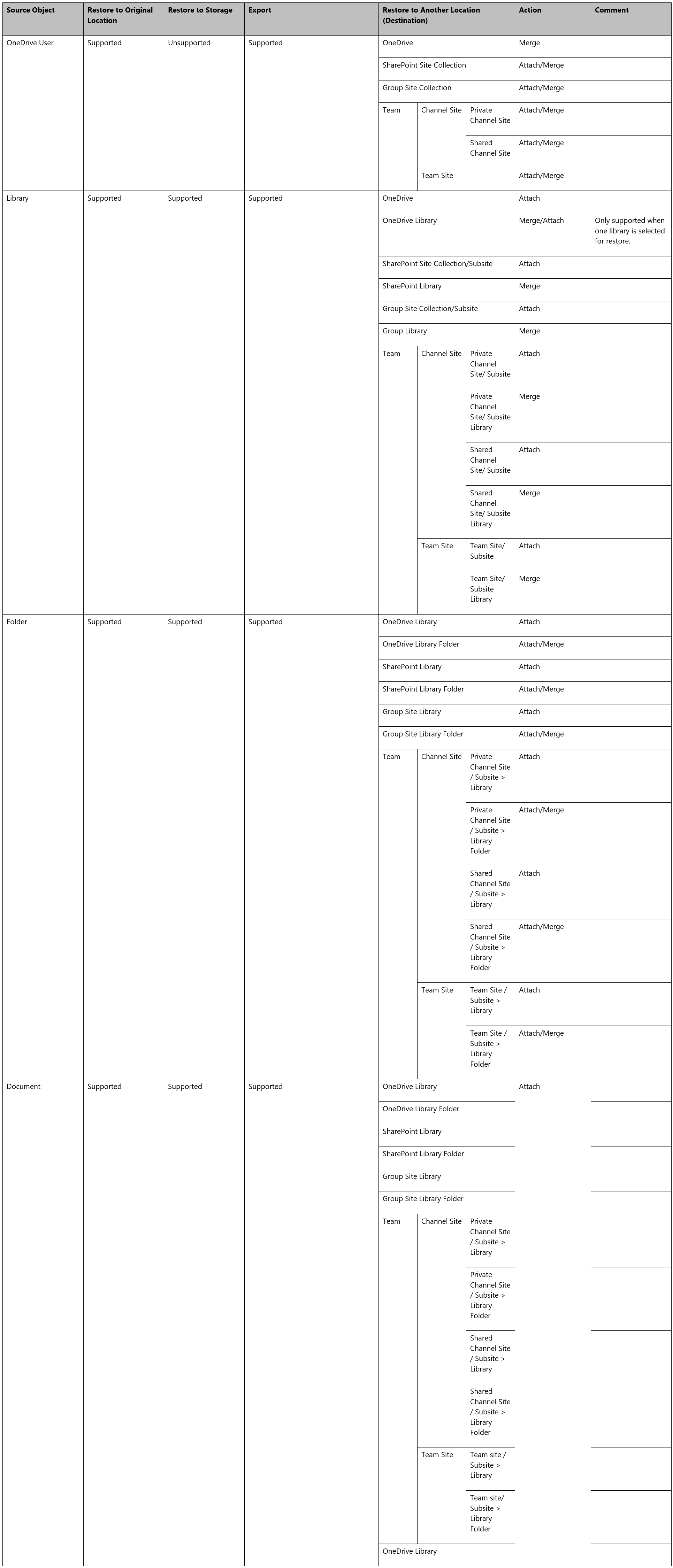 | Source Object | Restore to Original Location | Restore to Storage | Export | Restore to Another Location (Destination) | | | Action | Comment |
|---|---|---|---|---|---|---|---|---|
| OneDrive User | Supported | Unsupported | Supported | OneDrive | | | Merge | |
| | | | | SharePoint Site Collection | | | Attach/Merge | |
| | | | | Group Site Collection | | | Attach/Merge | |
| | | | | Team | Channel Site | Private Channel Site | Attach/Merge | |
| | | | | | | Shared Channel Site | Attach/Merge | |
| | | | | | Team Site | | Attach/Merge | |
| Library | Supported | Supported | Supported | OneDrive | | | Attach | |
| | | | | OneDrive Library | | | Merge/Attach | Only supported when one library is selected for restore. |
| | | | | SharePoint Site Collection/Subsite | | | Attach | |
| | | | | SharePoint Library | | | Merge | |
| | | | | Group Site Collection/Subsite | | | Attach | |
| | | | | Group Library | | | Merge | |
| | | | | Team | Channel Site | Private Channel Site/ Subsite | Attach | |
| | | | | | | Private Channel Site/ Subsite Library | Merge | |
| | | | | | | Shared Channel Site/ Subsite | Attach | |
| | | | | | | Shared Channel Site/ Subsite Library | Merge | |
| | | | | | Team Site | Team Site/ Subsite | Attach | |
| | | | | | | Team Site/ Subsite Library | Merge | |
| Folder | Supported | Supported | Supported | OneDrive Library | | | Attach | |
| | | | | OneDrive Library Folder | | | Attach/Merge | |
| | | | | SharePoint Library | | | Attach | |
| | | | | SharePoint Library Folder | | | Attach/Merge | |
| | | | | Group Site Library | | | Attach | |
| | | | | Group Site Library Folder | | | Attach/Merge | |
| | | | | Team | Channel Site | Private Channel Site / Subsite > Library | Attach | |
| | | | | | | Private Channel Site / Subsite > Library Folder | Attach/Merge | |
| | | | | | | Shared Channel Site / Subsite > Library | Attach | |
| | | | | | | Shared Channel Site / Subsite > Library Folder | Attach/Merge | |
| | | | | | Team Site | Team Site / Subsite > Library | Attach | |
| | | | | | | Team Site / Subsite > Library Folder | Attach/Merge | |
| Document | Supported | Supported | Supported | OneDrive Library | | | Attach | |
| | | | | OneDrive Library Folder | | | | |
| | | | | SharePoint Library | | | | |
| | | | | SharePoint Library Folder | | | | |
| | | | | Group Site Library | | | | |
| | | | | Group Site Library Folder | | | | |
| | | | | Team | Channel Site | Private Channel Site / Subsite > Library | | |
| | | | | | | Private Channel Site / Subsite > Library Folder | | |
| | | | | | | Shared Channel Site / Subsite > Library | | |
| | | | | | | Shared Channel Site / Subsite > Library Folder | | |
| | | | | | Team Site | Team site / Subsite > Library | | |
| | | | | | | Team site/ Subsite > Library Folder | | |
| | | | | OneDrive Library | | | | |